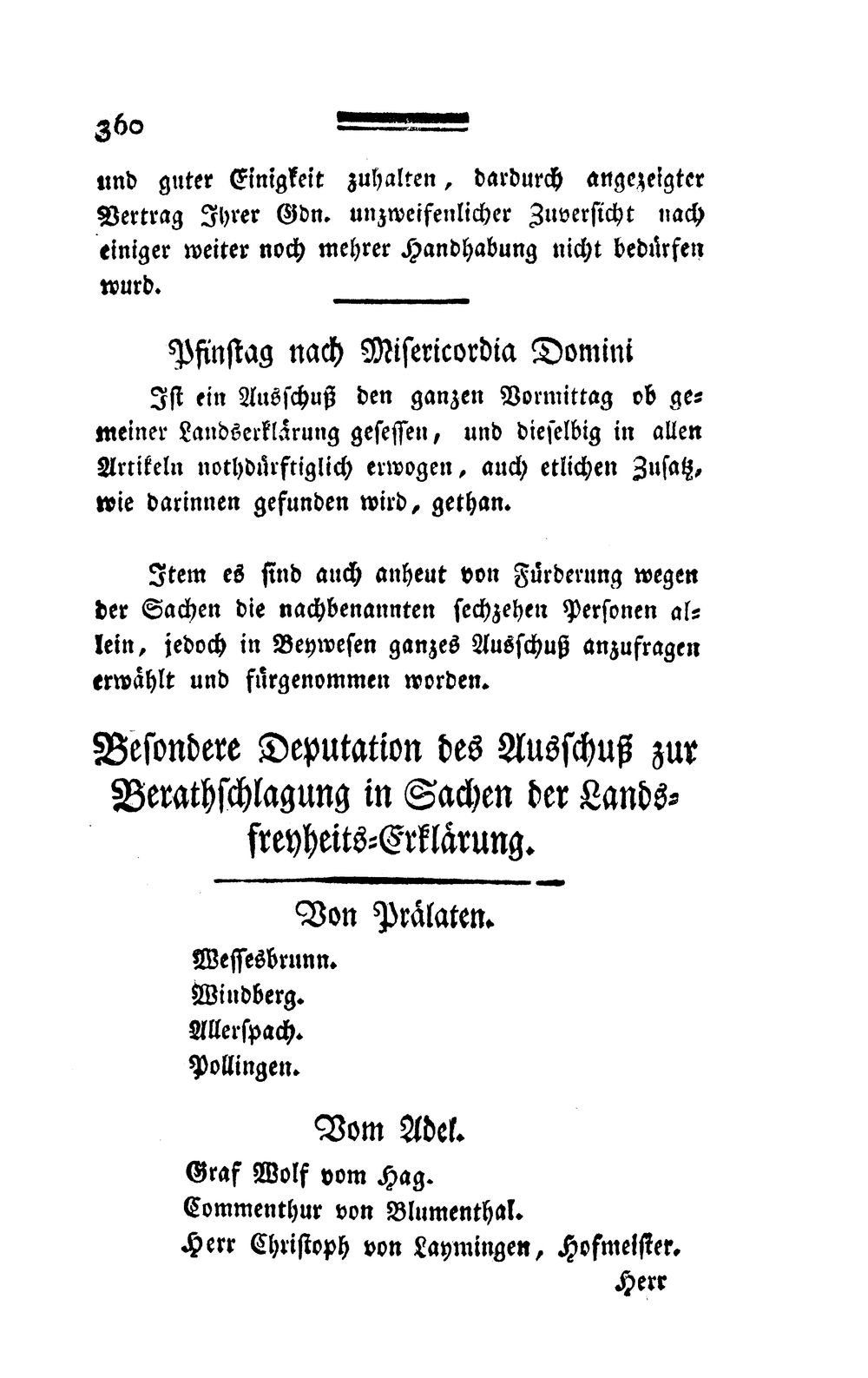 360

und guter Einigkeit zuhalten, dardurch angezeigter Vertrag Ihrer Gdn. unzweifenlicher Zuversicht nach einiger weiter noch mehrer Handhabung nicht bedürfen wurd.

Pfinstag nach Misericordia Domini

Ist ein Ausschuß den ganzen Vormittag ob gemeiner Landserklärung gesessen, und dieselbig in allen Artikeln nothdürftiglich erwogen, auch etlichen Zusatz, wie darinnen gefunden wird, gethan.

Item es sind auch anheut von Fürderung wegen der Sachen die nachbenannten sechzehen Personen allein, jedoch in Beywesen ganzes Ausschuß anzufragen erwählt und fürgenommen worden.

Besondere Deputation des Ausschuß zur Berathschlagung in Sachen der Landsfreyheits-Erklärung.

Von Prälaten.

Wessesbrunn.
Windberg.
Allerspach.
Pollingen.

Vom Adel.

Graf Wolf vom Hag.
Commenthur von Blumenthal.
Herr Christoph von Laymingen, Hofmeister.

Herr